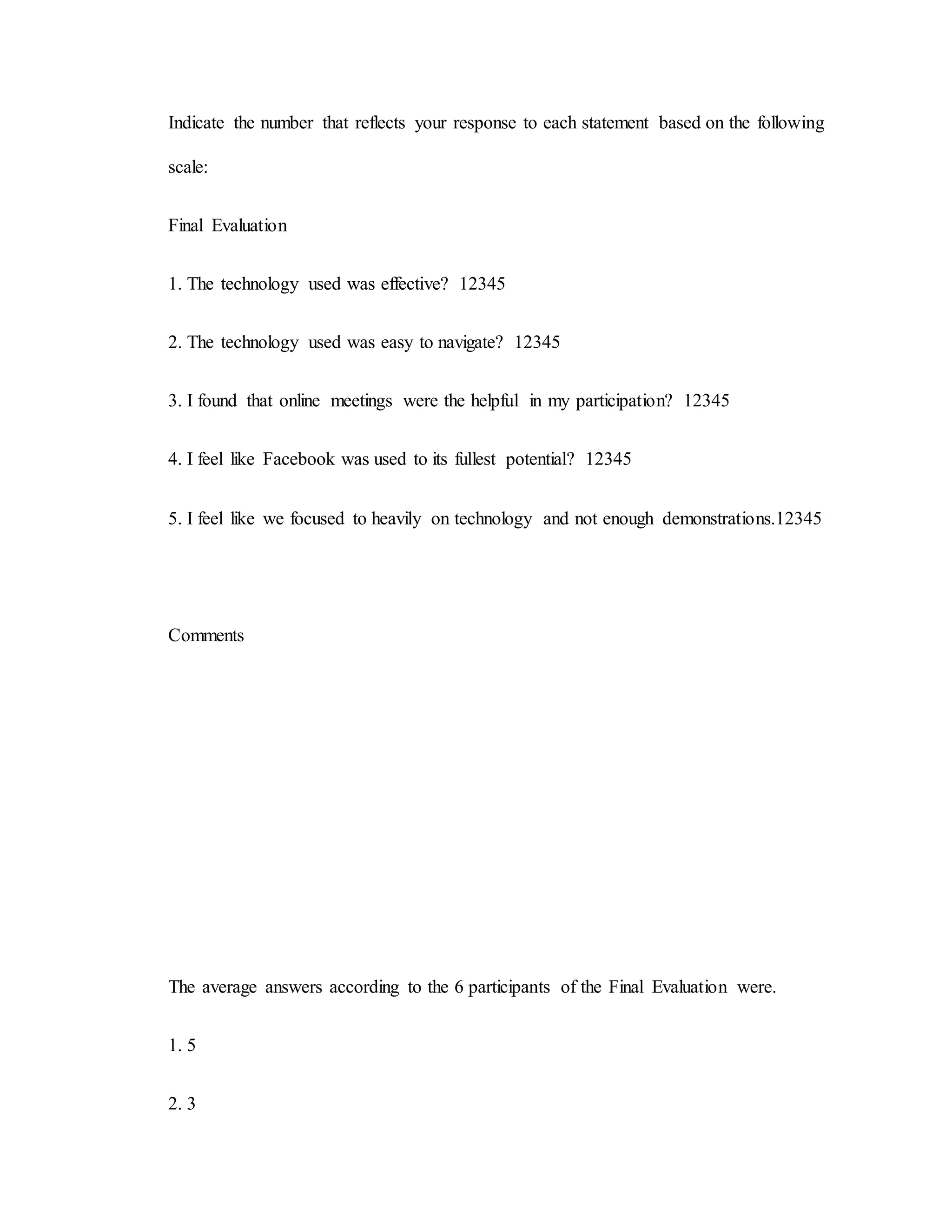 Indicate the number that reflects your response to each statement based on the following scale:

Final Evaluation

1. The technology used was effective? 12345

2. The technology used was easy to navigate? 12345

3. I found that online meetings were the helpful in my participation? 12345

4. I feel like Facebook was used to its fullest potential? 12345

5. I feel like we focused to heavily on technology and not enough demonstrations.12345

Comments

The average answers according to the 6 participants of the Final Evaluation were.

1. 5

2. 3